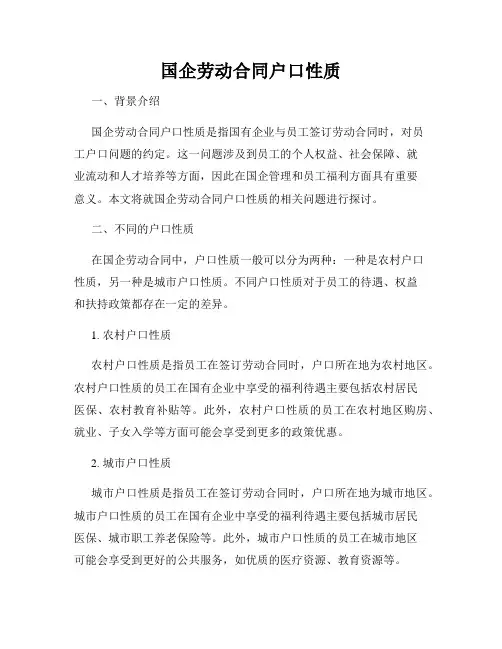 国企劳动合同户口性质

一、背景介绍

国企劳动合同户口性质是指国有企业与员工签订劳动合同时，对员工户口问题的约定。这一问题涉及到员工的个人权益、社会保障、就业流动和人才培养等方面，因此在国企管理和员工福利方面具有重要意义。本文将就国企劳动合同户口性质的相关问题进行探讨。

二、不同的户口性质

在国企劳动合同中，户口性质一般可以分为两种：一种是农村户口性质，另一种是城市户口性质。不同户口性质对于员工的待遇、权益和扶持政策都存在一定的差异。

1. 农村户口性质

农村户口性质是指员工在签订劳动合同时，户口所在地为农村地区。农村户口性质的员工在国有企业中享受的福利待遇主要包括农村居民医保、农村教育补贴等。此外，农村户口性质的员工在农村地区购房、就业、子女入学等方面可能会享受到更多的政策优惠。

2. 城市户口性质

城市户口性质是指员工在签订劳动合同时，户口所在地为城市地区。城市户口性质的员工在国有企业中享受的福利待遇主要包括城市居民医保、城市职工养老保险等。此外，城市户口性质的员工在城市地区可能会享受到更好的公共服务，如优质的医疗资源、教育资源等。